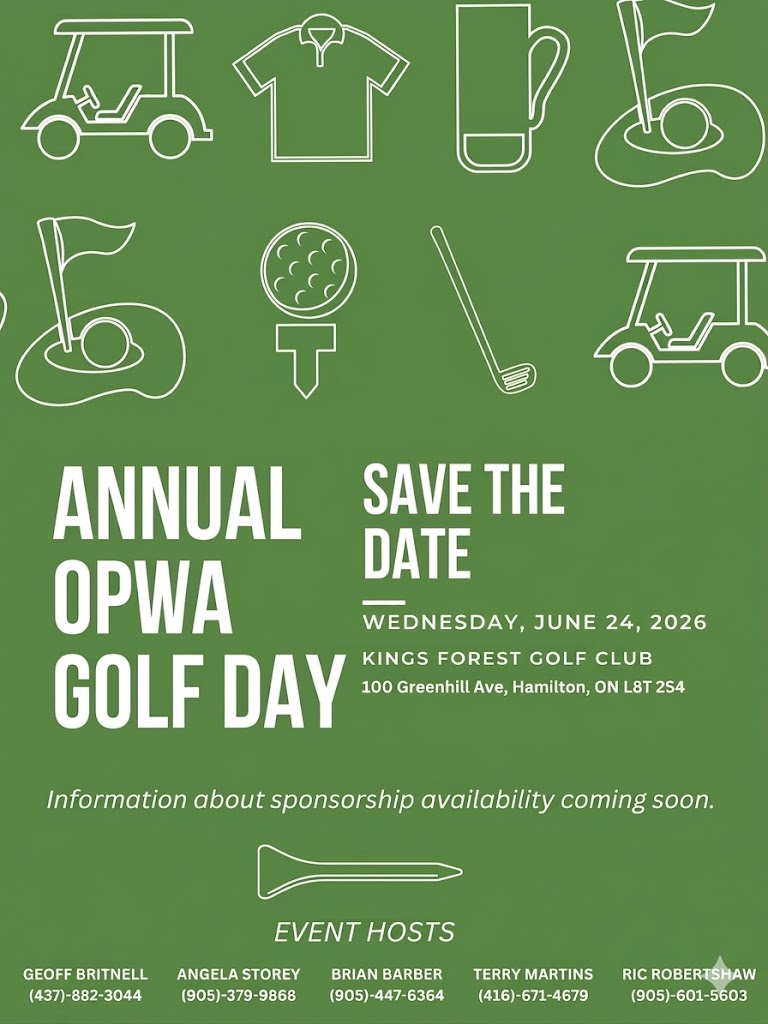 ANNUAL OPWA GOLF DAY

SAVE THE DATE

WEDNESDAY, JUNE 24, 2026

KINGS FOREST GOLF CLUB

100 Greenhill Ave, Hamilton, ON L8T 2S4

Information about sponsorship availability coming soon.

EVENT HOSTS

GEOFF BRITNELL
(437)-882-3044

ANGELA STOREY
(905)-379-9868

BRIAN BARBER
(905)-447-6364

TERRY MARTINS
(416)-671-4679

RIC ROBERTSHAW
(905)-601-5603